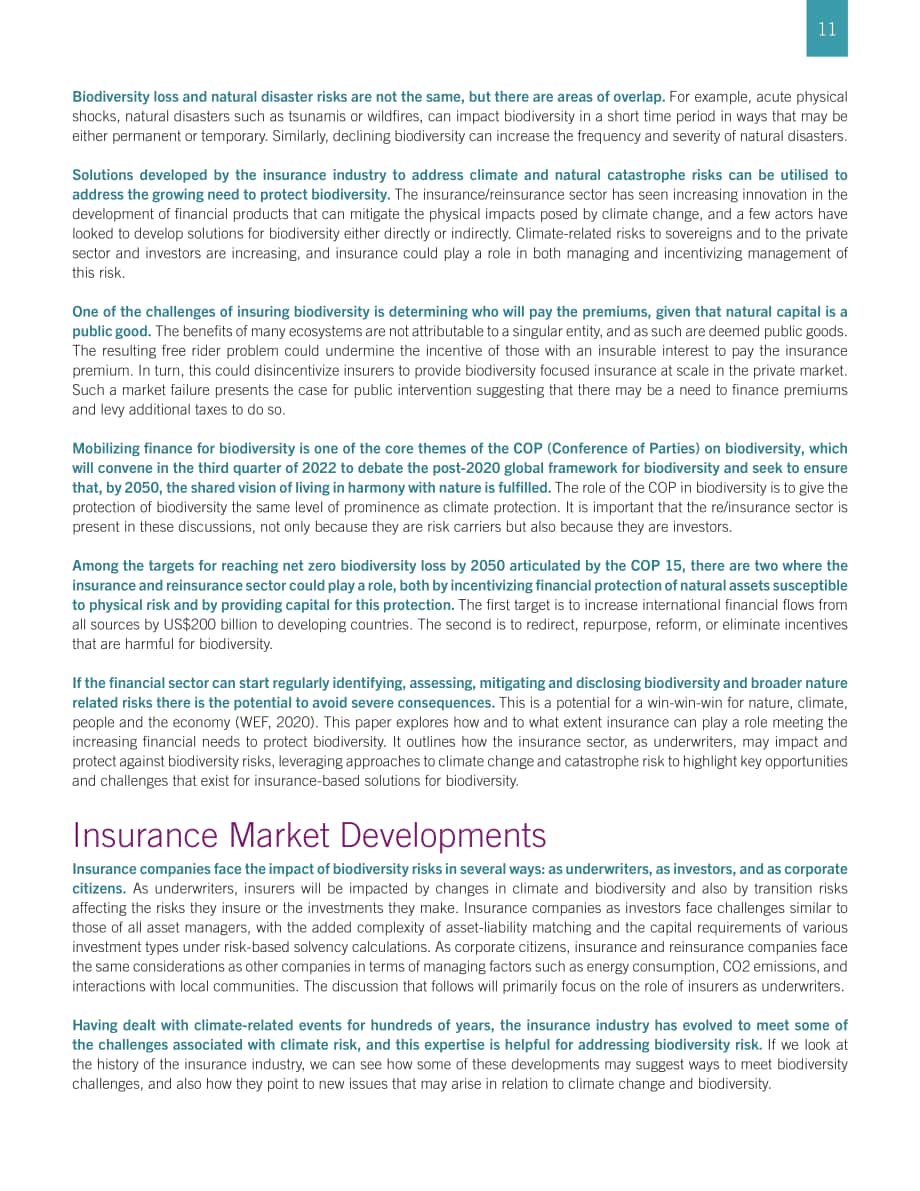 11

Biodiversity loss and natural disaster risks are not the same, but there are areas of overlap. For example, acute physical shocks, natural disasters such as tsunamis or wildfires, can impact biodiversity in a short time period in ways that may be either permanent or temporary. Similarly, declining biodiversity can increase the frequency and severity of natural disasters.

Solutions developed by the insurance industry to address climate and natural catastrophe risks can be utilised to address the growing need to protect biodiversity. The insurance/reinsurance sector has seen increasing innovation in the development of financial products that can mitigate the physical impacts posed by climate change, and a few actors have looked to develop solutions for biodiversity either directly or indirectly. Climate-related risks to sovereigns and to the private sector and investors are increasing, and insurance could play a role in both managing and incentivizing management of this risk.

One of the challenges of insuring biodiversity is determining who will pay the premiums, given that natural capital is a public good. The benefits of many ecosystems are not attributable to a singular entity, and as such are deemed public goods. The resulting free rider problem could undermine the incentive of those with an insurable interest to pay the insurance premium. In turn, this could disincentivize insurers to provide biodiversity focused insurance at scale in the private market. Such a market failure presents the case for public intervention suggesting that there may be a need to finance premiums and levy additional taxes to do so.

Mobilizing finance for biodiversity is one of the core themes of the COP (Conference of Parties) on biodiversity, which will convene in the third quarter of 2022 to debate the post-2020 global framework for biodiversity and seek to ensure that, by 2050, the shared vision of living in harmony with nature is fulfilled. The role of the COP in biodiversity is to give the protection of biodiversity the same level of prominence as climate protection. It is important that the re/insurance sector is present in these discussions, not only because they are risk carriers but also because they are investors.

Among the targets for reaching net zero biodiversity loss by 2050 articulated by the COP 15, there are two where the insurance and reinsurance sector could play a role, both by incentivizing financial protection of natural assets susceptible to physical risk and by providing capital for this protection. The first target is to increase international financial flows from all sources by US$200 billion to developing countries. The second is to redirect, repurpose, reform, or eliminate incentives that are harmful for biodiversity.

If the financial sector can start regularly identifying, assessing, mitigating and disclosing biodiversity and broader nature related risks there is the potential to avoid severe consequences. This is a potential for a win-win-win for nature, climate, people and the economy (WEF, 2020). This paper explores how and to what extent insurance can play a role meeting the increasing financial needs to protect biodiversity. It outlines how the insurance sector, as underwriters, may impact and protect against biodiversity risks, leveraging approaches to climate change and catastrophe risk to highlight key opportunities and challenges that exist for insurance-based solutions for biodiversity.

Insurance Market Developments

Insurance companies face the impact of biodiversity risks in several ways: as underwriters, as investors, and as corporate citizens. As underwriters, insurers will be impacted by changes in climate and biodiversity and also by transition risks affecting the risks they insure or the investments they make. Insurance companies as investors face challenges similar to those of all asset managers, with the added complexity of asset-liability matching and the capital requirements of various investment types under risk-based solvency calculations. As corporate citizens, insurance and reinsurance companies face the same considerations as other companies in terms of managing factors such as energy consumption, CO2 emissions, and interactions with local communities. The discussion that follows will primarily focus on the role of insurers as underwriters.

Having dealt with climate-related events for hundreds of years, the insurance industry has evolved to meet some of the challenges associated with climate risk, and this expertise is helpful for addressing biodiversity risk. If we look at the history of the insurance industry, we can see how some of these developments may suggest ways to meet biodiversity challenges, and also how they point to new issues that may arise in relation to climate change and biodiversity.